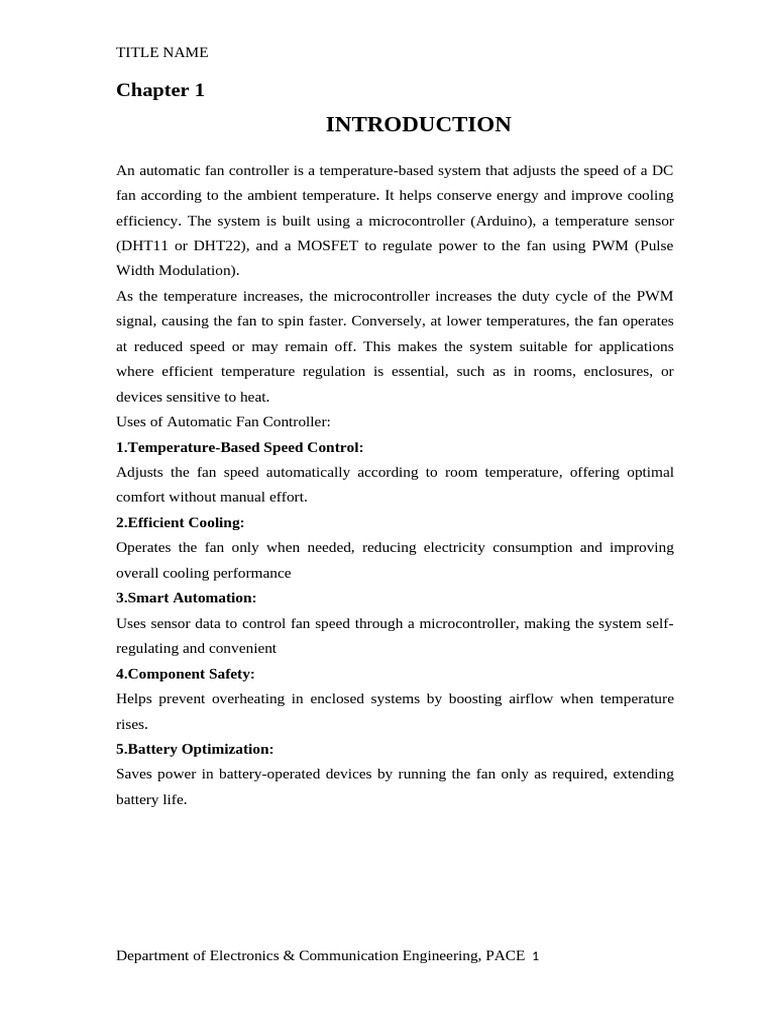 TITLE NAME

Chapter 1

INTRODUCTION

An automatic fan controller is a temperature-based system that adjusts the speed of a DC fan according to the ambient temperature. It helps conserve energy and improve cooling efficiency. The system is built using a microcontroller (Arduino), a temperature sensor (DHT11 or DHT22), and a MOSFET to regulate power to the fan using PWM (Pulse Width Modulation).

As the temperature increases, the microcontroller increases the duty cycle of the PWM signal, causing the fan to spin faster. Conversely, at lower temperatures, the fan operates at reduced speed or may remain off. This makes the system suitable for applications where efficient temperature regulation is essential, such as in rooms, enclosures, or devices sensitive to heat.

Uses of Automatic Fan Controller:

1.Temperature-Based Speed Control:

Adjusts the fan speed automatically according to room temperature, offering optimal comfort without manual effort.

2.Efficient Cooling:

Operates the fan only when needed, reducing electricity consumption and improving overall cooling performance

3.Smart Automation:

Uses sensor data to control fan speed through a microcontroller, making the system self-regulating and convenient

4.Component Safety:

Helps prevent overheating in enclosed systems by boosting airflow when temperature rises.

5.Battery Optimization:

Saves power in battery-operated devices by running the fan only as required, extending battery life.

Department of Electronics & Communication Engineering, PACE 1